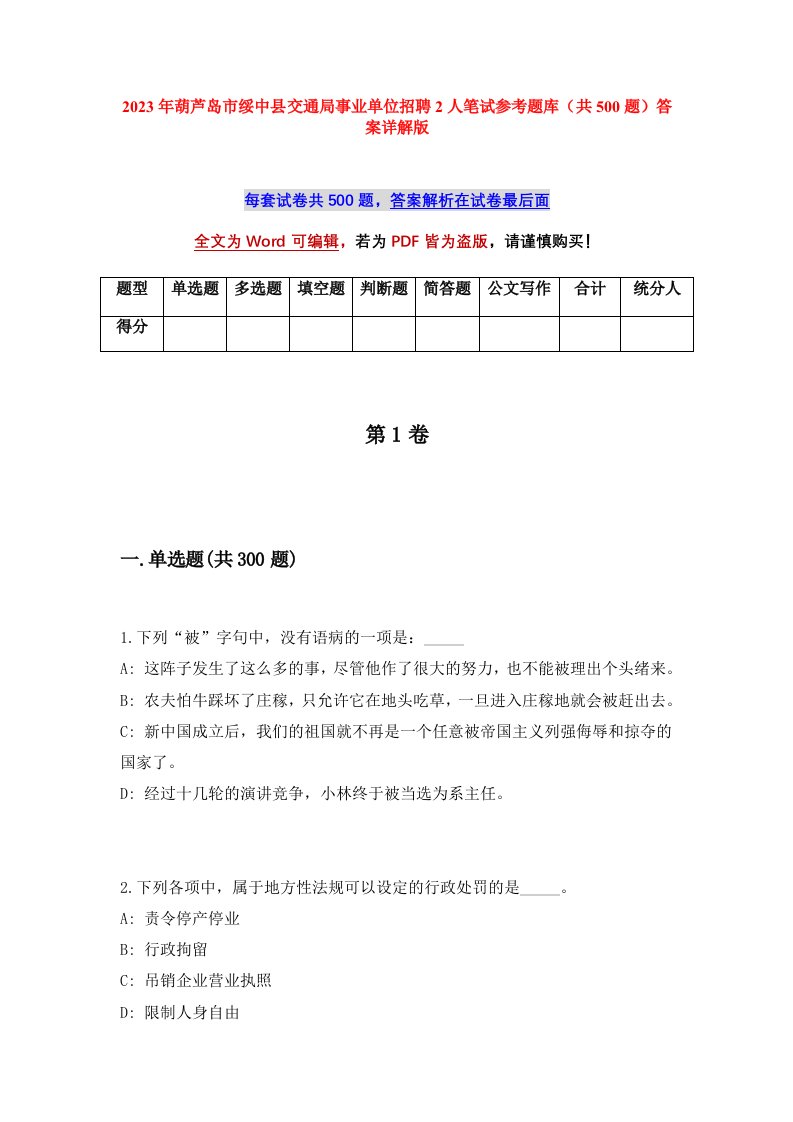 2023年葫芦岛市绥中县交通局事业单位招聘2人笔试参考题库（共500题）答案详解版

每套试卷共500题，答案解析在试卷最后面

全文为Word可编辑，若为PDF皆为盗版，请谨慎购买！

| 题型 | 单选题 | 多选题 | 填空题 | 判断题 | 简答题 | 公文写作 | 合计 | 统分人 |
|---|---|---|---|---|---|---|---|---|
| 得分 | | | | | | | | |

第1卷

一.单选题(共300题)

1.下列“被”字句中，没有语病的一项是：_____
A: 这阵子发生了这么多的事，尽管他作了很大的努力，也不能被理出个头绪来。
B: 农夫怕牛踩坏了庄稼，只允许它在地头吃草，一旦进入庄稼地就会被赶出去。
C: 新中国成立后，我们的祖国就不再是一个任意被帝国主义列强侮辱和掠夺的国家了。
D: 经过十几轮的演讲竞争，小林终于被当选为系主任。

2.下列各项中，属于地方性法规可以设定的行政处罚的是_____。
A: 责令停产停业
B: 行政拘留
C: 吊销企业营业执照
D: 限制人身自由